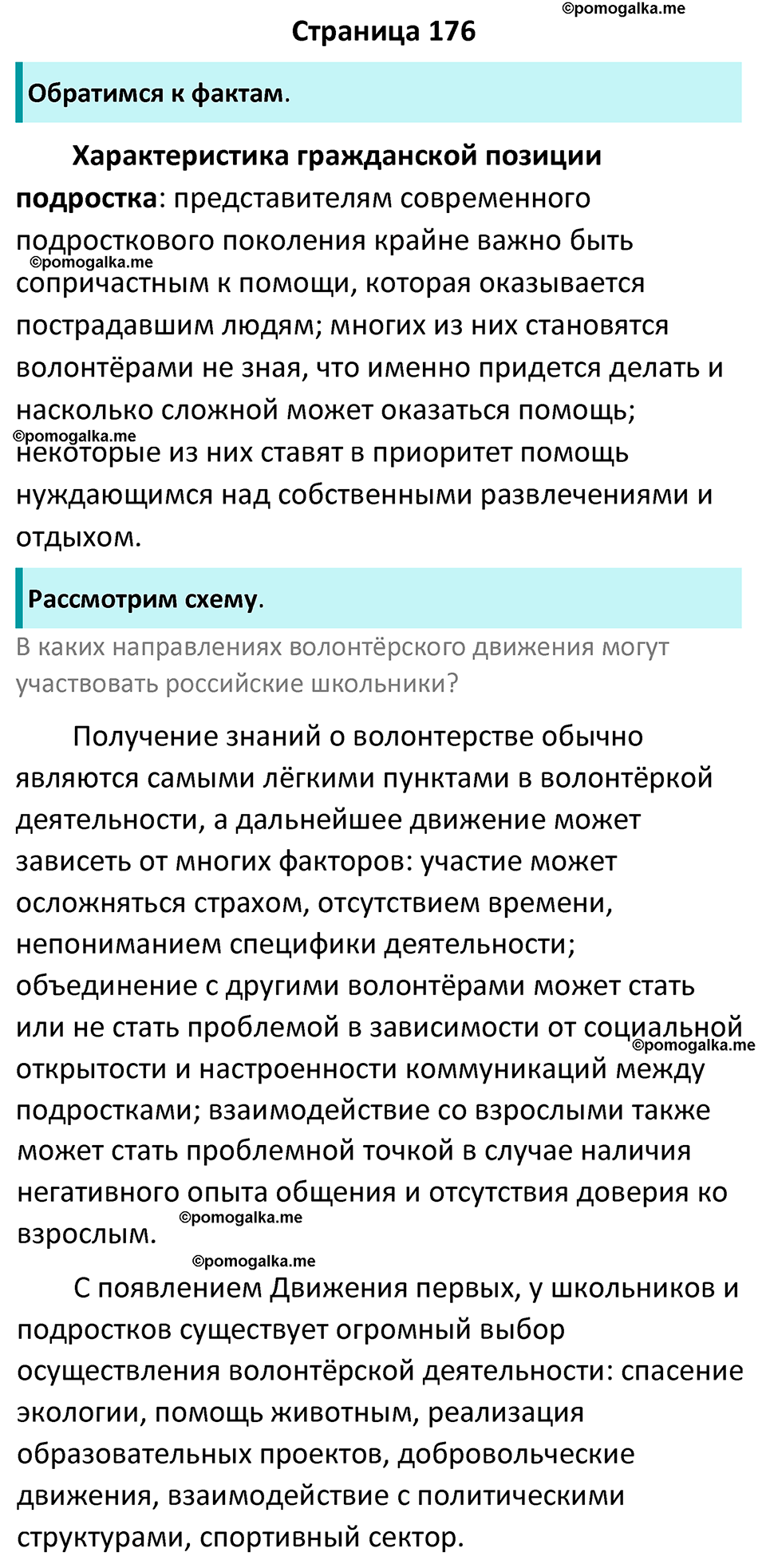 ©pomogalka.me

Страница 176

Обратимся к фактам.

Характеристика гражданской позиции подростка: представителям современного подросткового поколения крайне важно быть
©pomogalka.me
сопричастным к помощи, которая оказывается пострадавшим людям; многих из них становятся волонтёрами не зная, что именно придется делать и насколько сложной может оказаться помощь;
©pomogalka.me
некоторые из них ставят в приоритет помощь нуждающимся над собственными развлечениями и отдыхом.

Рассмотрим схему.

В каких направлениях волонтёрского движения могут участвовать российские школьники?

Получение знаний о волонтерстве обычно являются самыми лёгкими пунктами в волонтёркой деятельности, а дальнейшее движение может зависеть от многих факторов: участие может осложняться страхом, отсутствием времени, непониманием специфики деятельности; объединение с другими волонтёрами может стать или не стать проблемой в зависимости от социальной
©pomogalka.me
открытости и настроенности коммуникаций между подростками; взаимодействие со взрослыми также может стать проблемной точкой в случае наличия негативного опыта общения и отсутствия доверия ко взрослым.
©pomogalka.me

©pomogalka.me

С появлением Движения первых, у школьников и подростков существует огромный выбор осуществления волонтёрской деятельности: спасение экологии, помощь животным, реализация образовательных проектов, добровольческие движения, взаимодействие с политическими структурами, спортивный сектор.